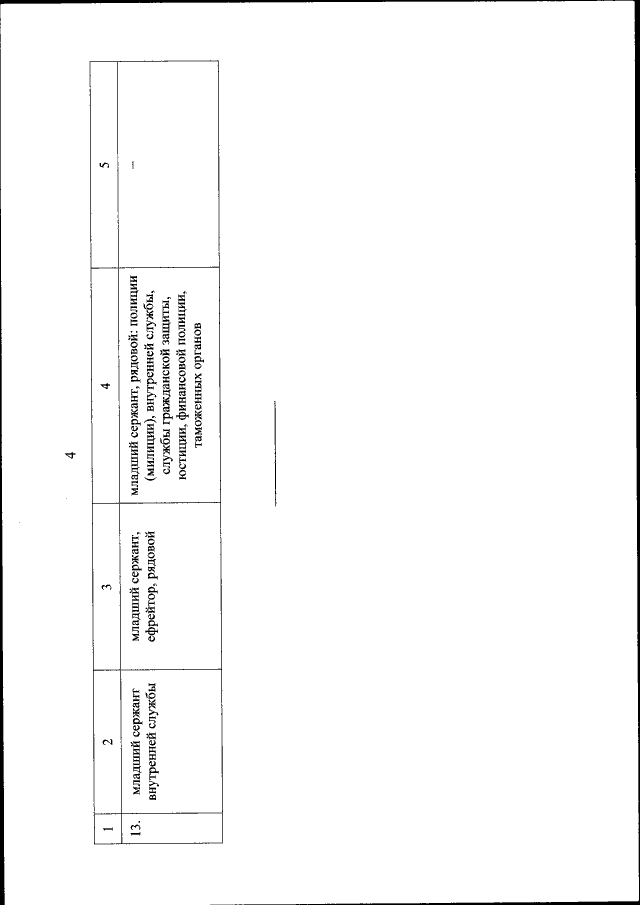 4

| 1 | 2 | 3 | 4 | 5 |
|---|---|---|---|---|
| 13. | младший сержант внутренней службы | младший сержант, ефрейтор, рядовой | младший сержант, рядовой: полиции (милиции), внутренней службы, службы гражданской защиты, юстиции, финансовой полиции, таможенных органов | – |